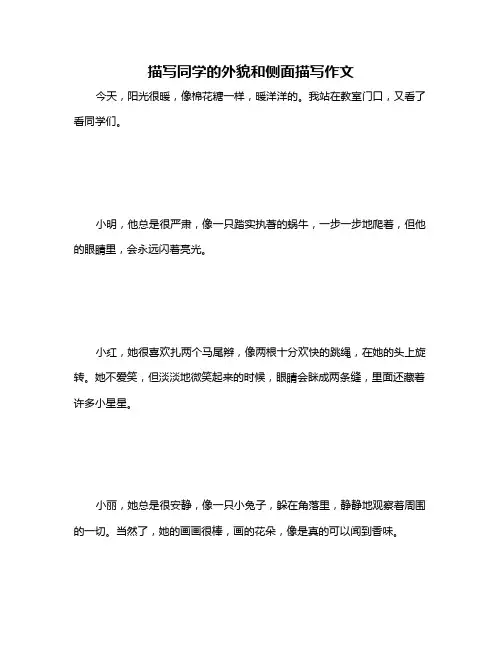 描写同学的外貌和侧面描写作文

今天，阳光很暖，像棉花糖一样，暖洋洋的。我站在教室门口，又看了看同学们。

小明，他总是很严肃，像一只踏实执著的蜗牛，一步一步地爬着，但他的眼睛里，会永远闪着亮光。

小红，她很喜欢扎两个马尾辫，像两根十分欢快的跳绳，在她的头上旋转。她不爱笑，但淡淡地微笑起来的时候，眼睛会眯成两条缝，里面还藏着许多小星星。

小丽，她总是很安静，像一只小兔子，躲在角落里，静静地观察着周围的一切。当然了，她的画画很棒，画的花朵，像是真的可以闻到香味。